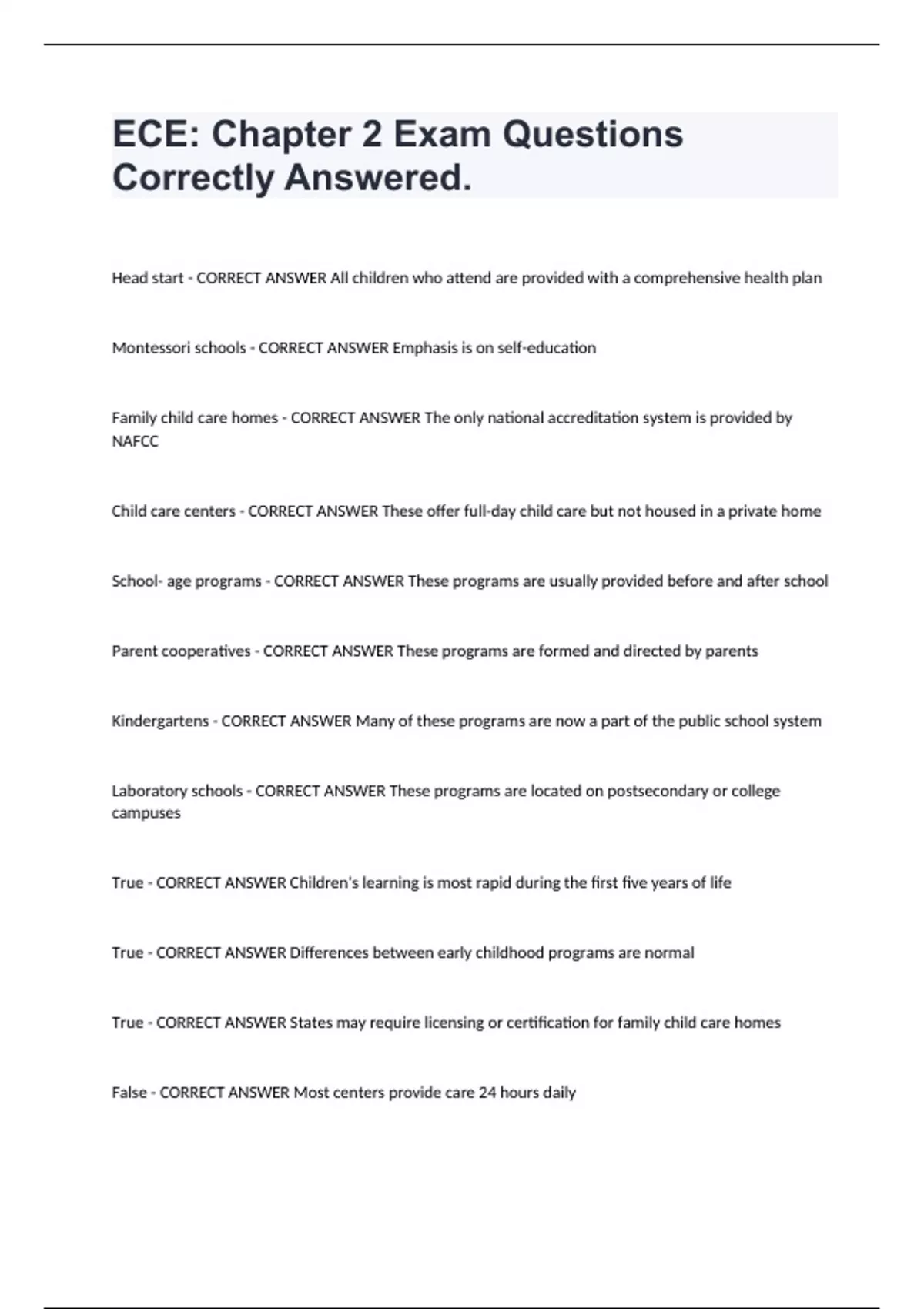 ECE: Chapter 2 Exam Questions Correctly Answered.

Head start - CORRECT ANSWER All children who attend are provided with a comprehensive health plan

Montessori schools - CORRECT ANSWER Emphasis is on self-education

Family child care homes - CORRECT ANSWER The only national accreditation system is provided by NAFCC

Child care centers - CORRECT ANSWER These offer full-day child care but not housed in a private home

School- age programs - CORRECT ANSWER These programs are usually provided before and after school

Parent cooperatives - CORRECT ANSWER These programs are formed and directed by parents

Kindergartens - CORRECT ANSWER Many of these programs are now a part of the public school system

Laboratory schools - CORRECT ANSWER These programs are located on postsecondary or college campuses

True - CORRECT ANSWER Children's learning is most rapid during the first five years of life

True - CORRECT ANSWER Differences between early childhood programs are normal

True - CORRECT ANSWER States may require licensing or certification for family child care homes

False - CORRECT ANSWER Most centers provide care 24 hours daily